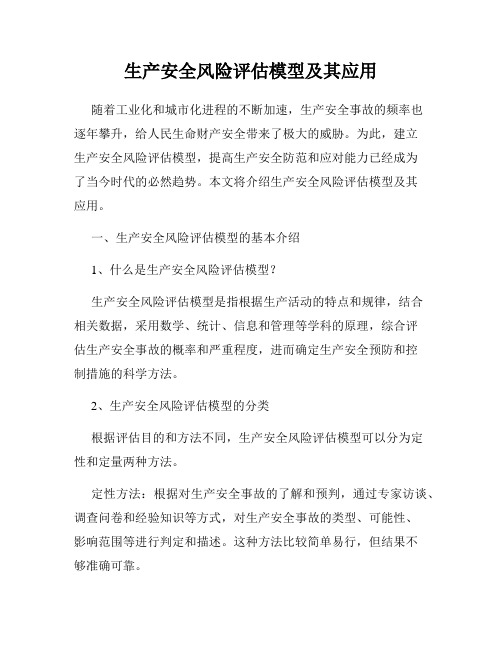 生产安全风险评估模型及其应用

随着工业化和城市化进程的不断加速，生产安全事故的频率也逐年攀升，给人民生命财产安全带来了极大的威胁。为此，建立生产安全风险评估模型，提高生产安全防范和应对能力已经成为了当今时代的必然趋势。本文将介绍生产安全风险评估模型及其应用。

一、生产安全风险评估模型的基本介绍

1、什么是生产安全风险评估模型？

生产安全风险评估模型是指根据生产活动的特点和规律，结合相关数据，采用数学、统计、信息和管理等学科的原理，综合评估生产安全事故的概率和严重程度，进而确定生产安全预防和控制措施的科学方法。

2、生产安全风险评估模型的分类

根据评估目的和方法不同，生产安全风险评估模型可以分为定性和定量两种方法。

定性方法：根据对生产安全事故的了解和预判，通过专家访谈、调查问卷和经验知识等方式，对生产安全事故的类型、可能性、影响范围等进行判定和描述。这种方法比较简单易行，但结果不够准确可靠。